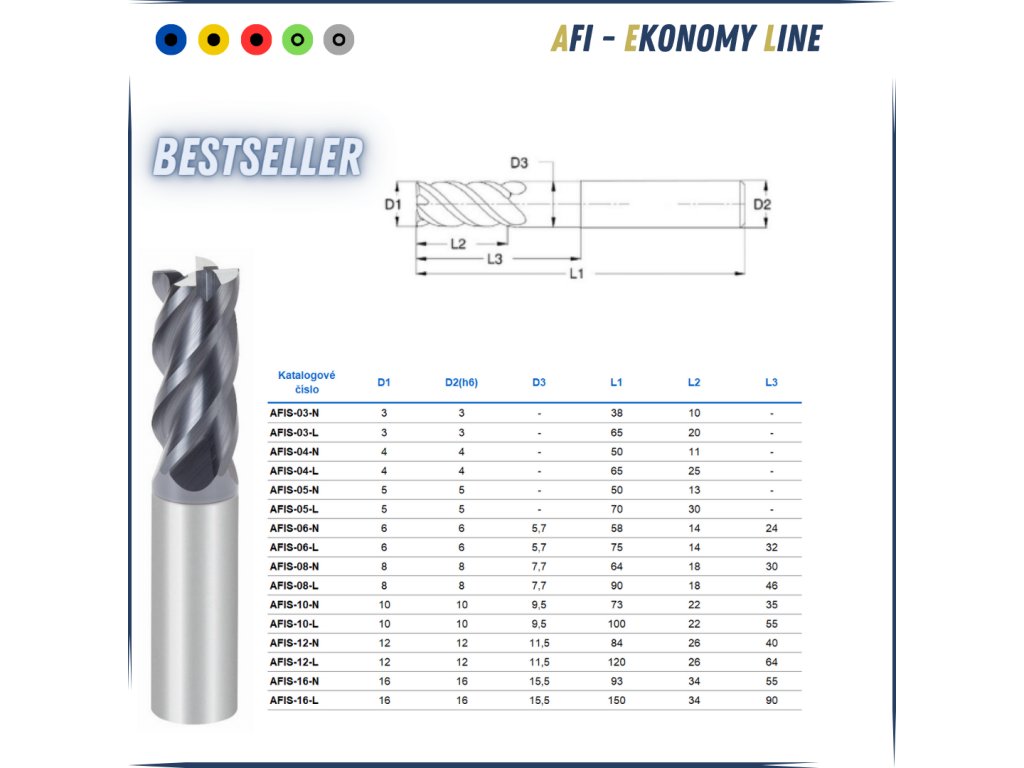 AFI - EKONOMY LINE

BESTSELLER

D3
D1
D2
L2
L3
L1

| Katalogové číslo | D1 | D2(h6) | D3 | L1 | L2 | L3 |
|---|---|---|---|---|---|---|
| AFIS-03-N | 3 | 3 | - | 38 | 10 | - |
| AFIS-03-L | 3 | 3 | - | 65 | 20 | - |
| AFIS-04-N | 4 | 4 | - | 50 | 11 | - |
| AFIS-04-L | 4 | 4 | - | 65 | 25 | - |
| AFIS-05-N | 5 | 5 | - | 50 | 13 | - |
| AFIS-05-L | 5 | 5 | - | 70 | 30 | - |
| AFIS-06-N | 6 | 6 | 5,7 | 58 | 14 | 24 |
| AFIS-06-L | 6 | 6 | 5,7 | 75 | 14 | 32 |
| AFIS-08-N | 8 | 8 | 7,7 | 64 | 18 | 30 |
| AFIS-08-L | 8 | 8 | 7,7 | 90 | 18 | 46 |
| AFIS-10-N | 10 | 10 | 9,5 | 73 | 22 | 35 |
| AFIS-10-L | 10 | 10 | 9,5 | 100 | 22 | 55 |
| AFIS-12-N | 12 | 12 | 11,5 | 84 | 26 | 40 |
| AFIS-12-L | 12 | 12 | 11,5 | 120 | 26 | 64 |
| AFIS-16-N | 16 | 16 | 15,5 | 93 | 34 | 55 |
| AFIS-16-L | 16 | 16 | 15,5 | 150 | 34 | 90 |